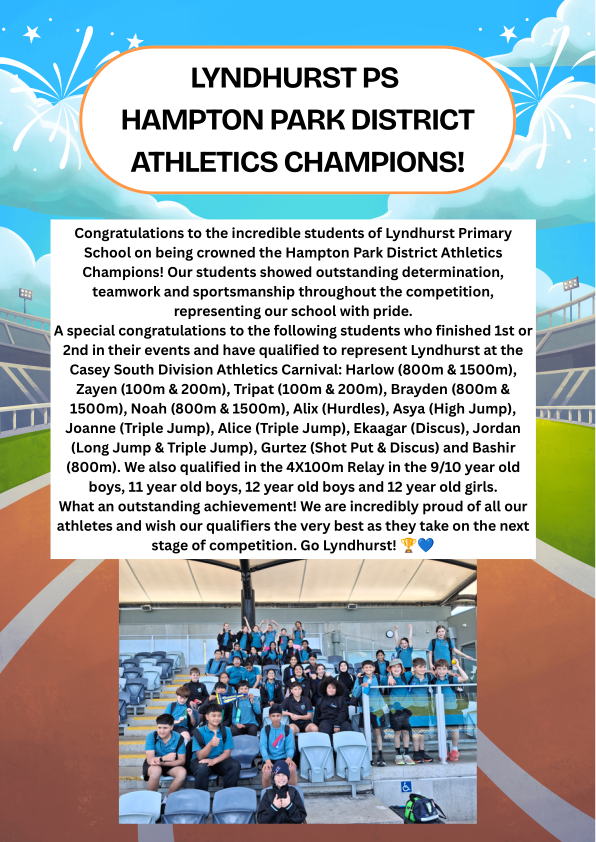 LYNDHURST PS
HAMPTON PARK DISTRICT
ATHLETICS CHAMPIONS!

Congratulations to the incredible students of Lyndhurst Primary School on being crowned the Hampton Park District Athletics Champions! Our students showed outstanding determination, teamwork and sportsmanship throughout the competition, representing our school with pride.
A special congratulations to the following students who finished 1st or 2nd in their events and have qualified to represent Lyndhurst at the Casey South Division Athletics Carnival: Harlow (800m & 1500m), Zayen (100m & 200m), Tripat (100m & 200m), Brayden (800m & 1500m), Noah (800m & 1500m), Alix (Hurdles), Asya (High Jump), Joanne (Triple Jump), Alice (Triple Jump), Ekaagar (Discus), Jordan (Long Jump & Triple Jump), Gurtez (Shot Put & Discus) and Bashir (800m). We also qualified in the 4X100m Relay in the 9/10 year old boys, 11 year old boys, 12 year old boys and 12 year old girls.
What an outstanding achievement! We are incredibly proud of all our athletes and wish our qualifiers the very best as they take on the next stage of competition. Go Lyndhurst! 🏆💙